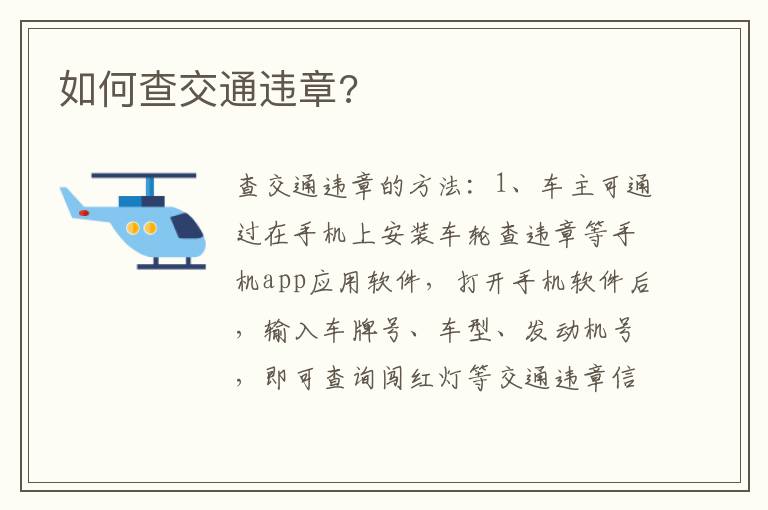 如何查交通违章?

查交通违章的方法：1、车主可通过在手机上安装车轮查违章等手机app应用软件，打开手机软件后，输入车牌号、车型、发动机号，即可查询闯红灯等交通违章信